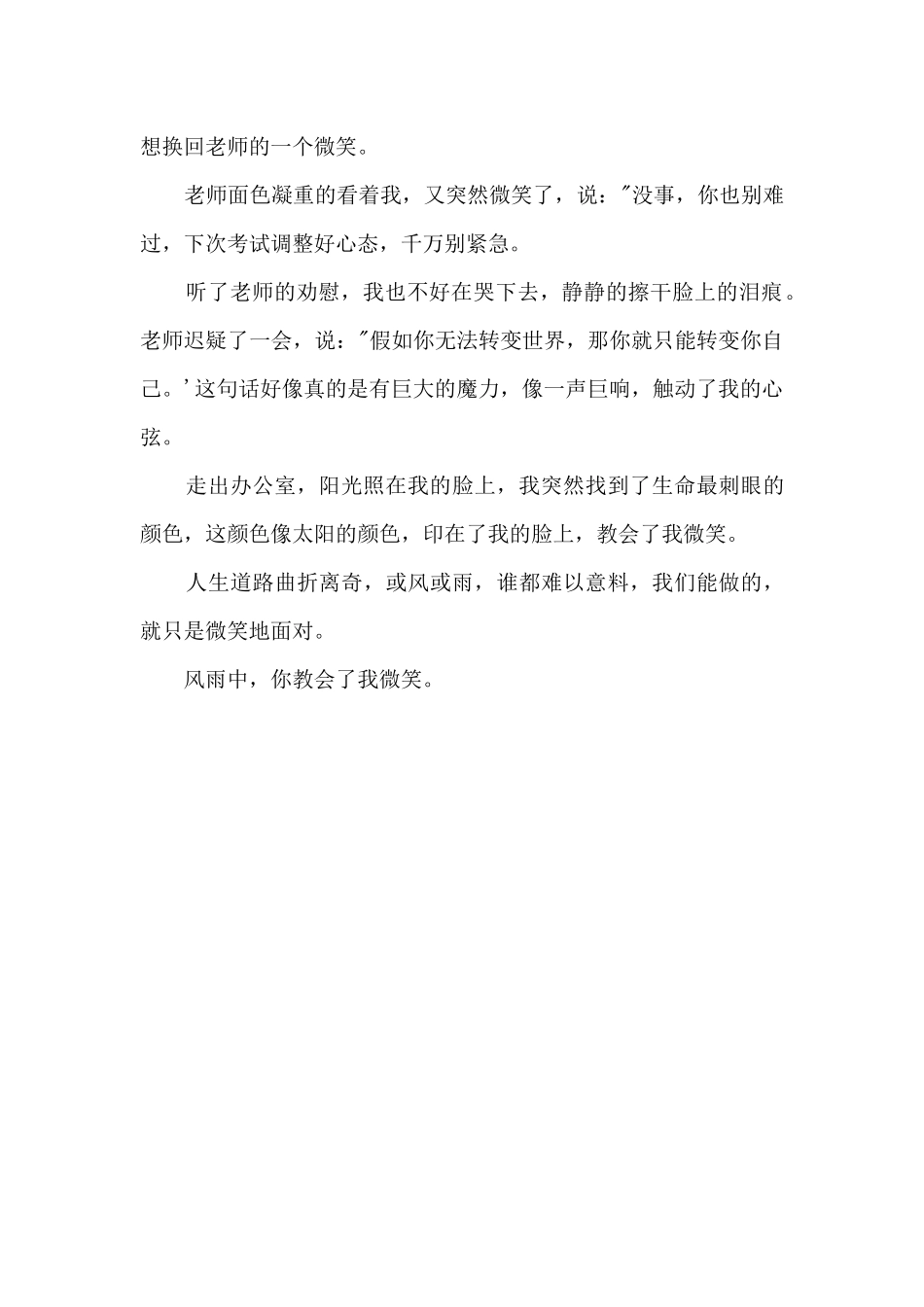 想换回老师的一个微笑。

老师面色凝重的看着我，又突然微笑了，说："没事，你也别难过，下次考试调整好心态，千万别紧急。

听了老师的劝慰，我也不好在哭下去，静静的擦干脸上的泪痕。老师迟疑了一会，说："假如你无法转变世界，那你就只能转变你自己。'这句话好像真的是有巨大的魔力，像一声巨响，触动了我的心弦。

走出办公室，阳光照在我的脸上，我突然找到了生命最刺眼的颜色，这颜色像太阳的颜色，印在了我的脸上，教会了我微笑。

人生道路曲折离奇，或风或雨，谁都难以意料，我们能做的，就只是微笑地面对。

风雨中，你教会了我微笑。